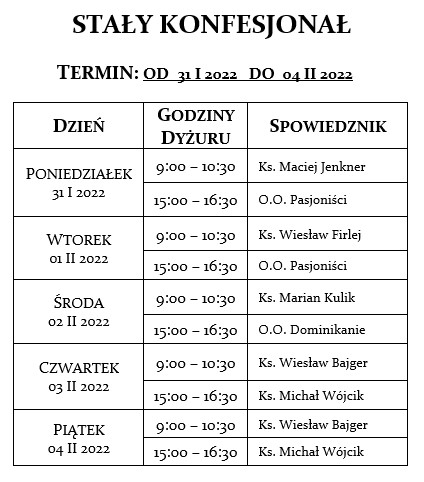 STAŁY KONFESJONAŁ

TERMIN: OD 31 I 2022 DO 04 II 2022

| DZIEŃ | GODZINY DYŻURU | SPOWIEDZNIK |
|---|---|---|
| PONIEDZIAŁEK 31 I 2022 | 9:00 – 10:30 | Ks. Maciej Jenkner |
| | 15:00 – 16:30 | O.O. Pasjoniści |
| WTOREK 01 II 2022 | 9:00 – 10:30 | Ks. Wiesław Firlej |
| | 15:00 – 16:30 | O.O. Pasjoniści |
| ŚRODA 02 II 2022 | 9:00 – 10:30 | Ks. Marian Kulik |
| | 15:00 – 16:30 | O.O. Dominikanie |
| CZWARTEK 03 II 2022 | 9:00 – 10:30 | Ks. Wiesław Bajger |
| | 15:00 – 16:30 | Ks. Michał Wójcik |
| PIĄTEK 04 II 2022 | 9:00 – 10:30 | Ks. Wiesław Bajger |
| | 15:00 – 16:30 | Ks. Michał Wójcik |